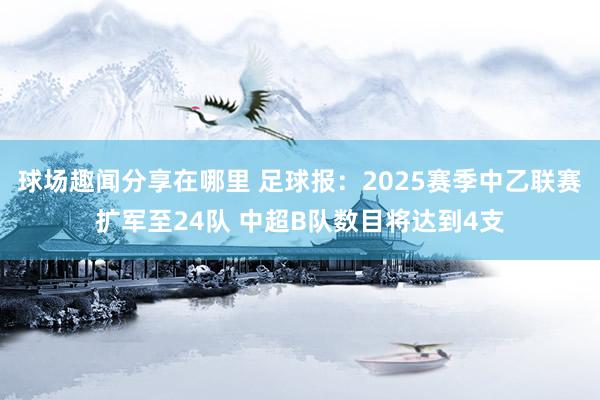 球场趣闻分享在哪里 足球报：2025赛季中乙联赛扩军至24队 中超B队数目将达到4支